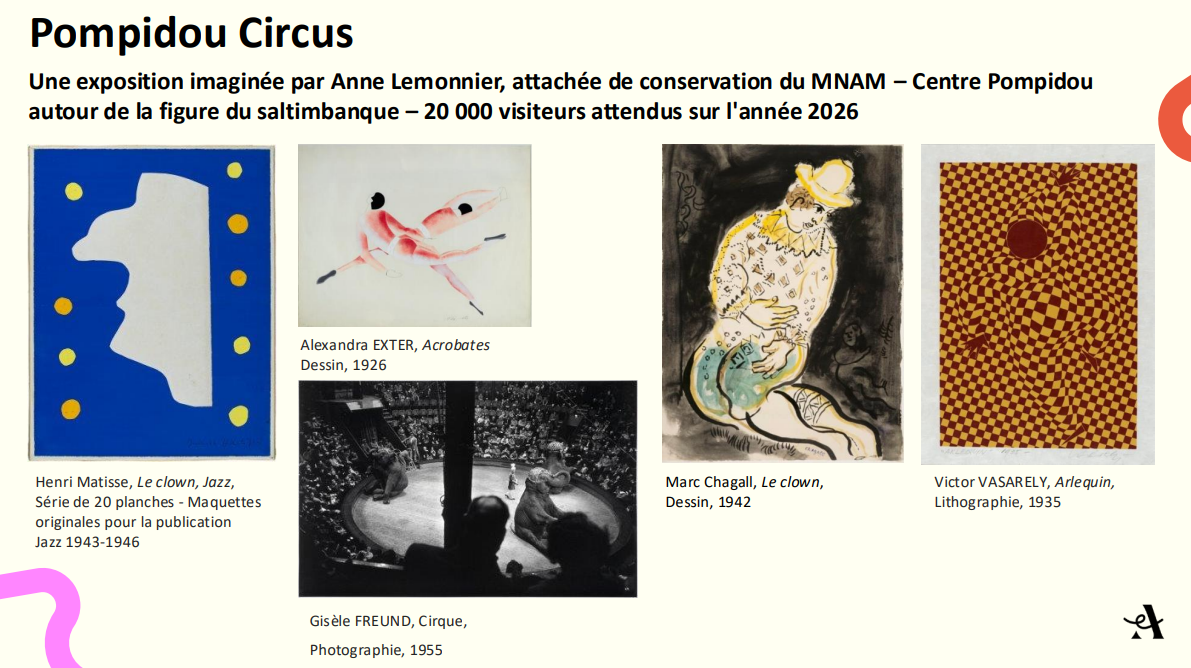 Pompidou Circus

Une exposition imaginée par Anne Lemonnier, attachée de conservation du MNAM – Centre Pompidou autour de la figure du saltimbanque – 20 000 visiteurs attendus sur l'année 2026

Henri Matisse, Le clown, Jazz,
Série de 20 planches - Maquettes originales pour la publication Jazz 1943-1946

Alexandra EXTER, Acrobates
Dessin, 1926

Gisèle FREUND, Cirque,

Photographie, 1955

Marc Chagall, Le clown,
Dessin, 1942

Victor VASARELY, Arlequin,
Lithographie, 1935